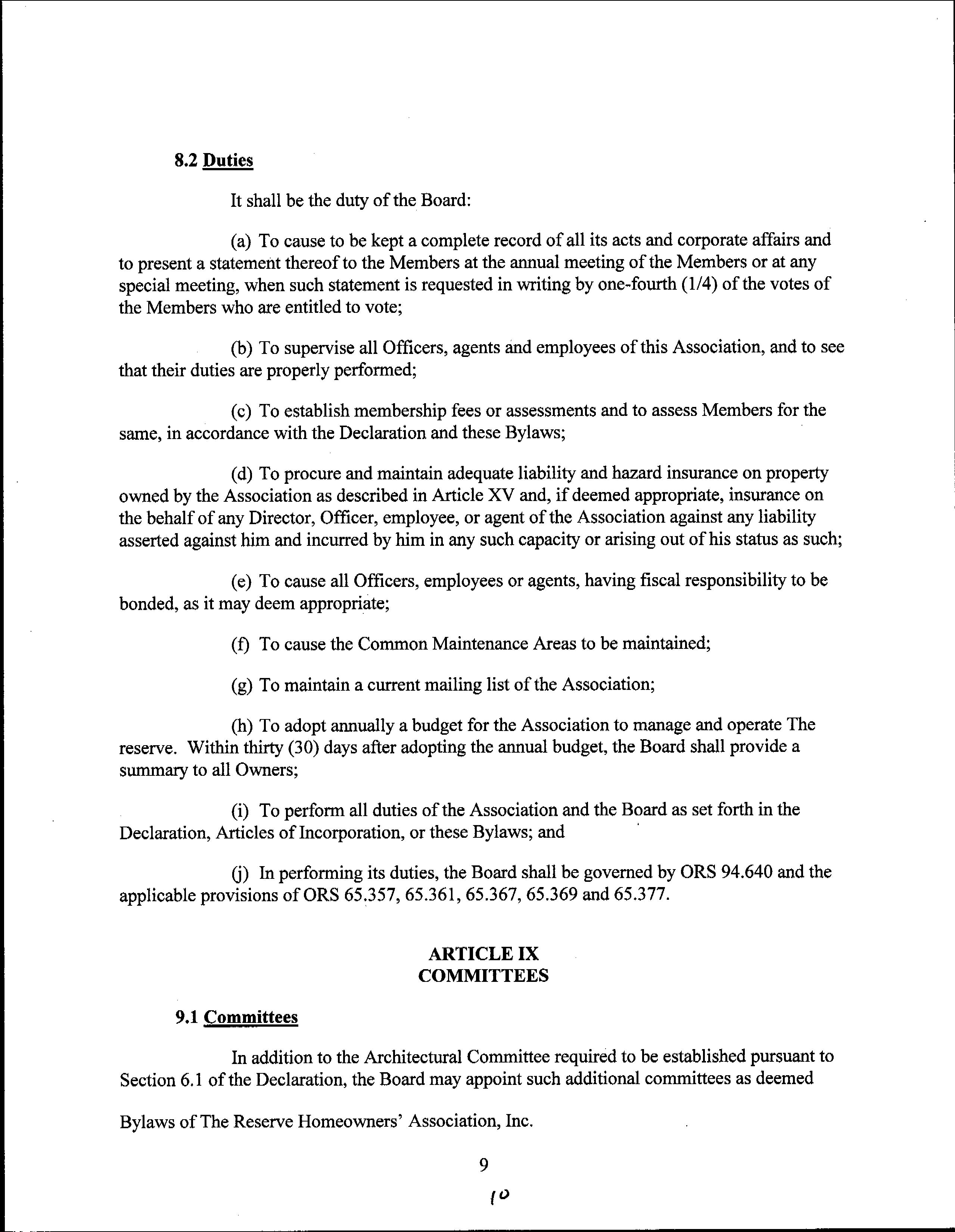 8.2 Duties

It shall be the duty of the Board:

(a) To cause to be kept a complete record of all its acts and corporate affairs and to present a statement thereof to the Members at the annual meeting of the Members or at any special meeting, when such statement is requested in writing by one-fourth (1/4) of the votes of the Members who are entitled to vote;

(b) To supervise all Officers, agents and employees of this Association, and to see that their duties are properly performed;

(c) To establish membership fees or assessments and to assess Members for the same, in accordance with the Declaration and these Bylaws;

(d) To procure and maintain adequate liability and hazard insurance on property owned by the Association as described in Article XV and, if deemed appropriate, insurance on the behalf of any Director, Officer, employee, or agent of the Association against any liability asserted against him and incurred by him in any such capacity or arising out of his status as such;

(e) To cause all Officers, employees or agents, having fiscal responsibility to be bonded, as it may deem appropriate;

(f) To cause the Common Maintenance Areas to be maintained;

(g) To maintain a current mailing list of the Association;

(h) To adopt annually a budget for the Association to manage and operate The reserve. Within thirty (30) days after adopting the annual budget, the Board shall provide a summary to all Owners;

(i) To perform all duties of the Association and the Board as set forth in the Declaration, Articles of Incorporation, or these Bylaws; and

(j) In performing its duties, the Board shall be governed by ORS 94.640 and the applicable provisions of ORS 65.357, 65.361, 65.367, 65.369 and 65.377.

ARTICLE IX
COMMITTEES

9.1 Committees

In addition to the Architectural Committee required to be established pursuant to Section 6.1 of the Declaration, the Board may appoint such additional committees as deemed

Bylaws of The Reserve Homeowners' Association, Inc.

9

10